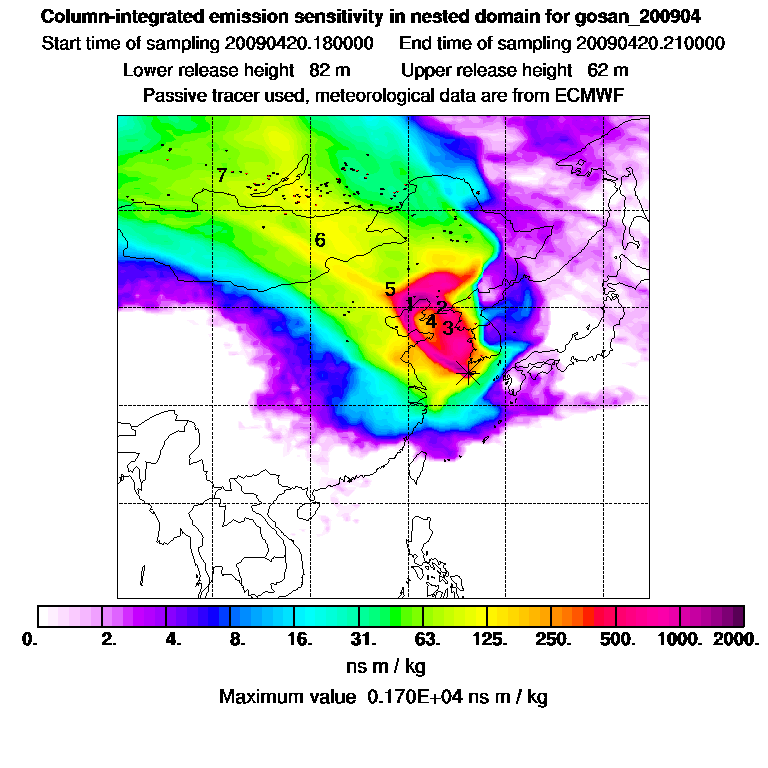 Column-integrated emission sensitivity in nested domain for gosan_200904

Start time of sampling 20090420.180000 End time of sampling 20090420.210000

Lower release height 82 m Upper release height 62 m

Passive tracer used, meteorological data are from ECMWF

7

6

5

1

2

4

3

0. 2. 4. 8. 16. 31. 63. 125. 250. 500. 1000. 2000.

ns m / kg

Maximum value 0.170E+04 ns m / kg